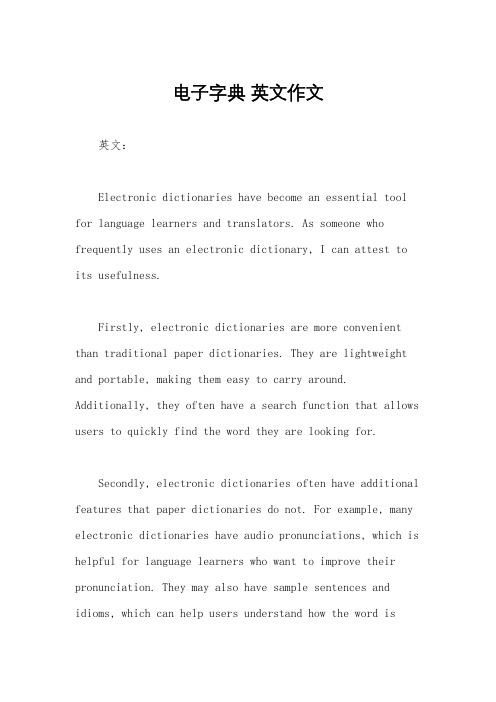 电子字典 英文作文

英文：

Electronic dictionaries have become an essential tool for language learners and translators. As someone who frequently uses an electronic dictionary, I can attest to its usefulness.

Firstly, electronic dictionaries are more convenient than traditional paper dictionaries. They are lightweight and portable, making them easy to carry around. Additionally, they often have a search function that allows users to quickly find the word they are looking for.

Secondly, electronic dictionaries often have additional features that paper dictionaries do not. For example, many electronic dictionaries have audio pronunciations, which is helpful for language learners who want to improve their pronunciation. They may also have sample sentences and idioms, which can help users understand how the word is